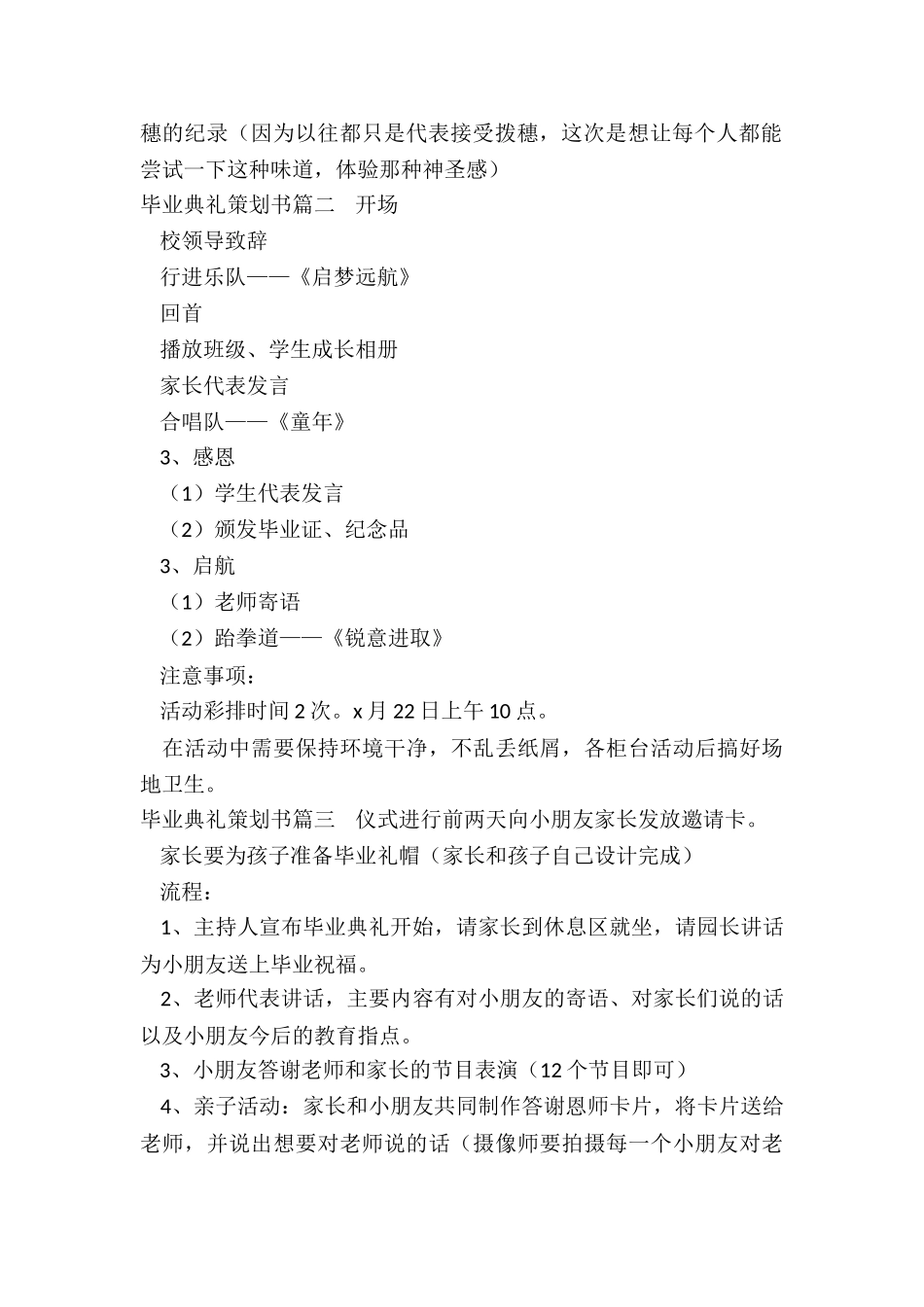 穗的纪录（因为以往都只是代表接受拨穗，这次是想让每个人都能尝试一下这种味道，体验那种神圣感）

毕业典礼策划书篇二　开场

校领导致辞

行进乐队——《启梦远航》

回首

播放班级、学生成长相册

家长代表发言

合唱队——《童年》

3、感恩

（1）学生代表发言

（2）颁发毕业证、纪念品

3、启航

（1）老师寄语

（2）跆拳道——《锐意进取》

注意事项：

活动彩排时间 2 次。x 月 22 日上午 10 点。

在活动中需要保持环境干净，不乱丢纸屑，各柜台活动后搞好场地卫生。

毕业典礼策划书篇三　仪式进行前两天向小朋友家长发放邀请卡。

家长要为孩子准备毕业礼帽（家长和孩子自己设计完成）

流程：

1、主持人宣布毕业典礼开始，请家长到休息区就坐，请园长讲话为小朋友送上毕业祝福。

2、老师代表讲话，主要内容有对小朋友的寄语、对家长们说的话以及小朋友今后的教育指点。

3、小朋友答谢老师和家长的节目表演（12 个节目即可）

4、亲子活动：家长和小朋友共同制作答谢恩师卡片，将卡片送给老师，并说出想要对老师说的话（摄像师要拍摄每一个小朋友对老